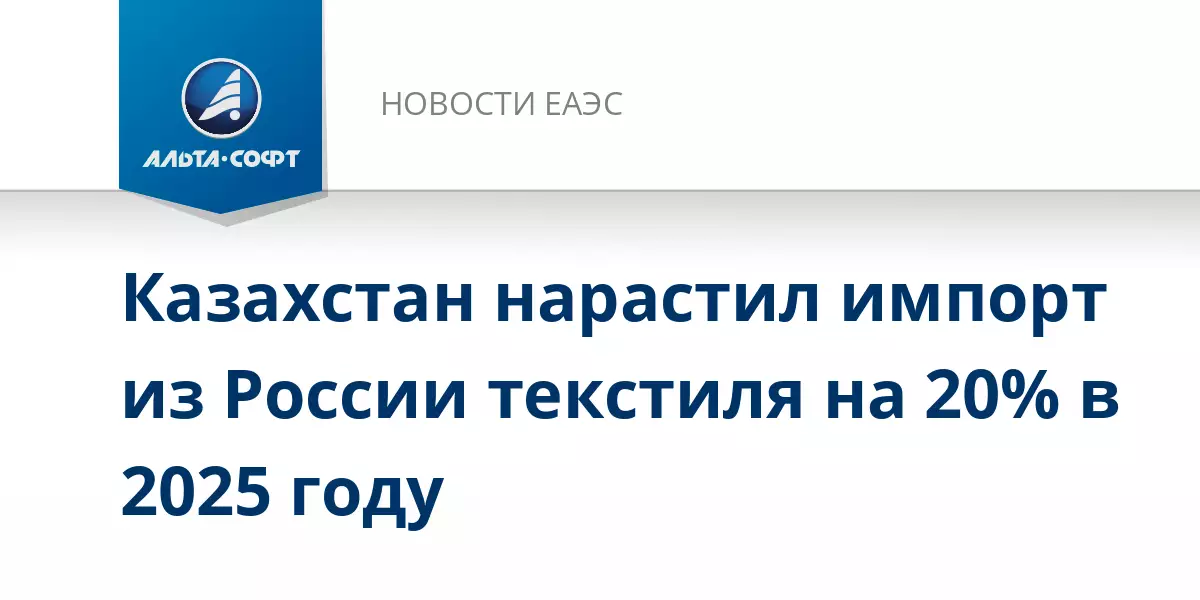 АЛЬТА·СОФТ

НОВОСТИ ЕАЭС

Казахстан нарастил импорт из России текстиля на 20% в 2025 году